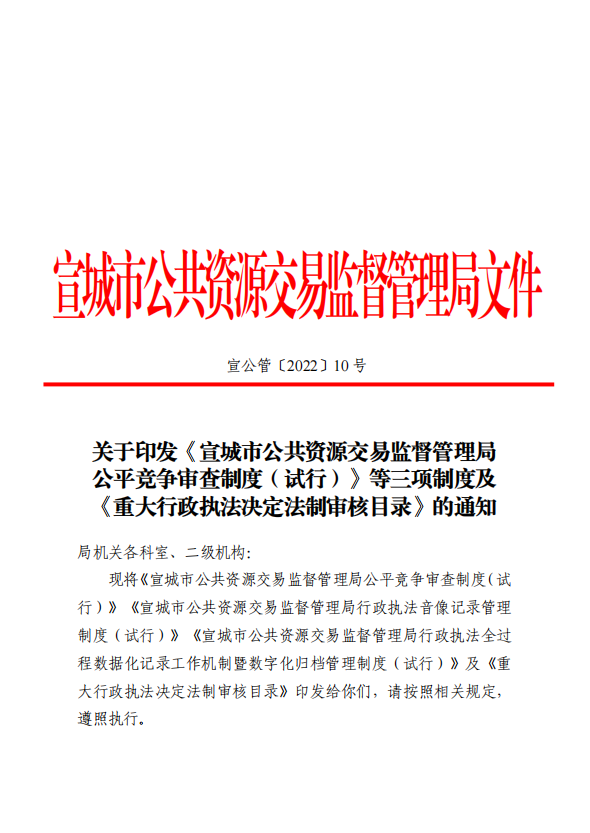 宣城市公共资源交易监督管理局文件

宣公管〔2022〕10号

关于印发《宣城市公共资源交易监督管理局公平竞争审查制度（试行）》等三项制度及《重大行政执法决定法制审核目录》的通知

局机关各科室、二级机构：

现将《宣城市公共资源交易监督管理局公平竞争审查制度（试行）》《宣城市公共资源交易监督管理局行政执法音像记录管理制度（试行）》《宣城市公共资源交易监督管理局行政执法全过程数据化记录工作机制暨数字化归档管理制度（试行）》及《重大行政执法决定法制审核目录》印发给你们，请按照相关规定，遵照执行。